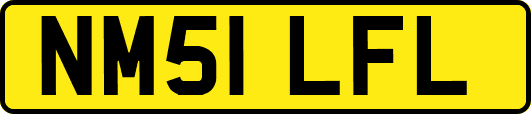 NM51 LFL